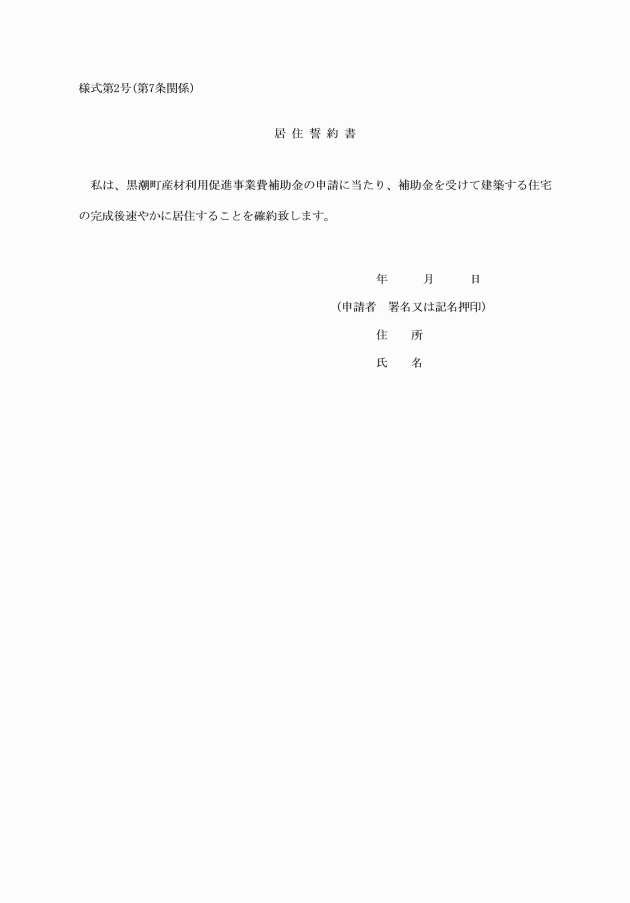 様式第2号(第7条関係)

居 住 誓 約 書

私は、黒潮町産材利用促進事業費補助金の申請に当たり、補助金を受けて建築する住宅の完成後速やかに居住することを確約致します。

年　　月　　日

(申請者　署名又は記名押印)

住　所

氏　名